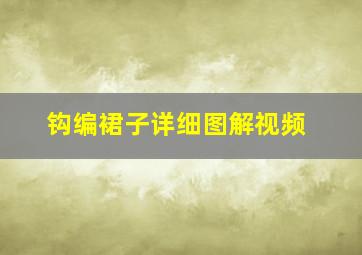 钩编裙子详细图解视频